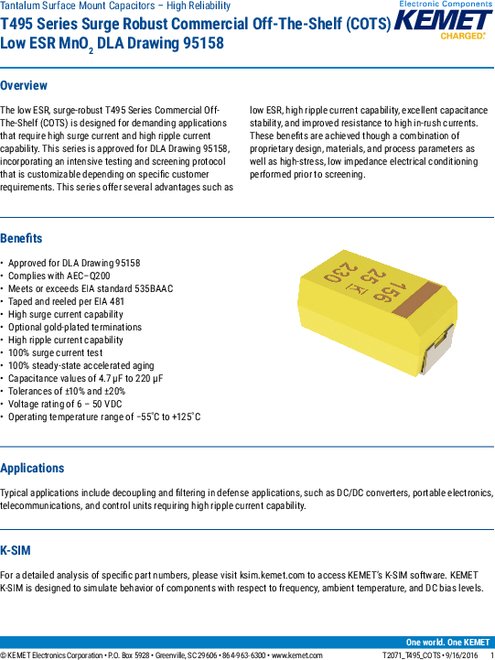 Tantalum Surface Mount Capacitors – High Reliability

T495 Series Surge Robust Commercial Off-The-Shelf (COTS) Low ESR $MnO_2$ DLA Drawing 95158

Electronic Components
KEMET
CHARGED.

Overview

The low ESR, surge-robust T495 Series Commercial Off-The-Shelf (COTS) is designed for demanding applications that require high surge current and high ripple current capability. This series is approved for DLA Drawing 95158, incorporating an intensive testing and screening protocol that is customizable depending on specific customer requirements. This series offer several advantages such as low ESR, high ripple current capability, excellent capacitance stability, and improved resistance to high in-rush currents. These benefits are achieved though a combination of proprietary design, materials, and process parameters as well as high-stress, low impedance electrical conditioning performed prior to screening.

Benefits

• Approved for DLA Drawing 95158
• Complies with AEC–Q200
• Meets or exceeds EIA standard 535BAAC
• Taped and reeled per EIA 481
• High surge current capability
• Optional gold-plated terminations
• High ripple current capability
• 100% surge current test
• 100% steady-state accelerated aging
• Capacitance values of 4.7 µF to 220 µF
• Tolerances of ±10% and ±20%
• Voltage rating of 6 – 50 VDC
• Operating temperature range of −55°C to +125°C

156
25
K
230

Applications

Typical applications include decoupling and filtering in defense applications, such as DC/DC converters, portable electronics, telecommunications, and control units requiring high ripple current capability.

K-SIM

For a detailed analysis of specific part numbers, please visit ksim.kemet.com to access KEMET's K-SIM software. KEMET K-SIM is designed to simulate behavior of components with respect to frequency, ambient temperature, and DC bias levels.

One world. One KEMET

© KEMET Electronics Corporation • P.O. Box 5928 • Greenville, SC 29606 • 864-963-6300 • www.kemet.com T2071_T495_COTS • 9/16/2016 1